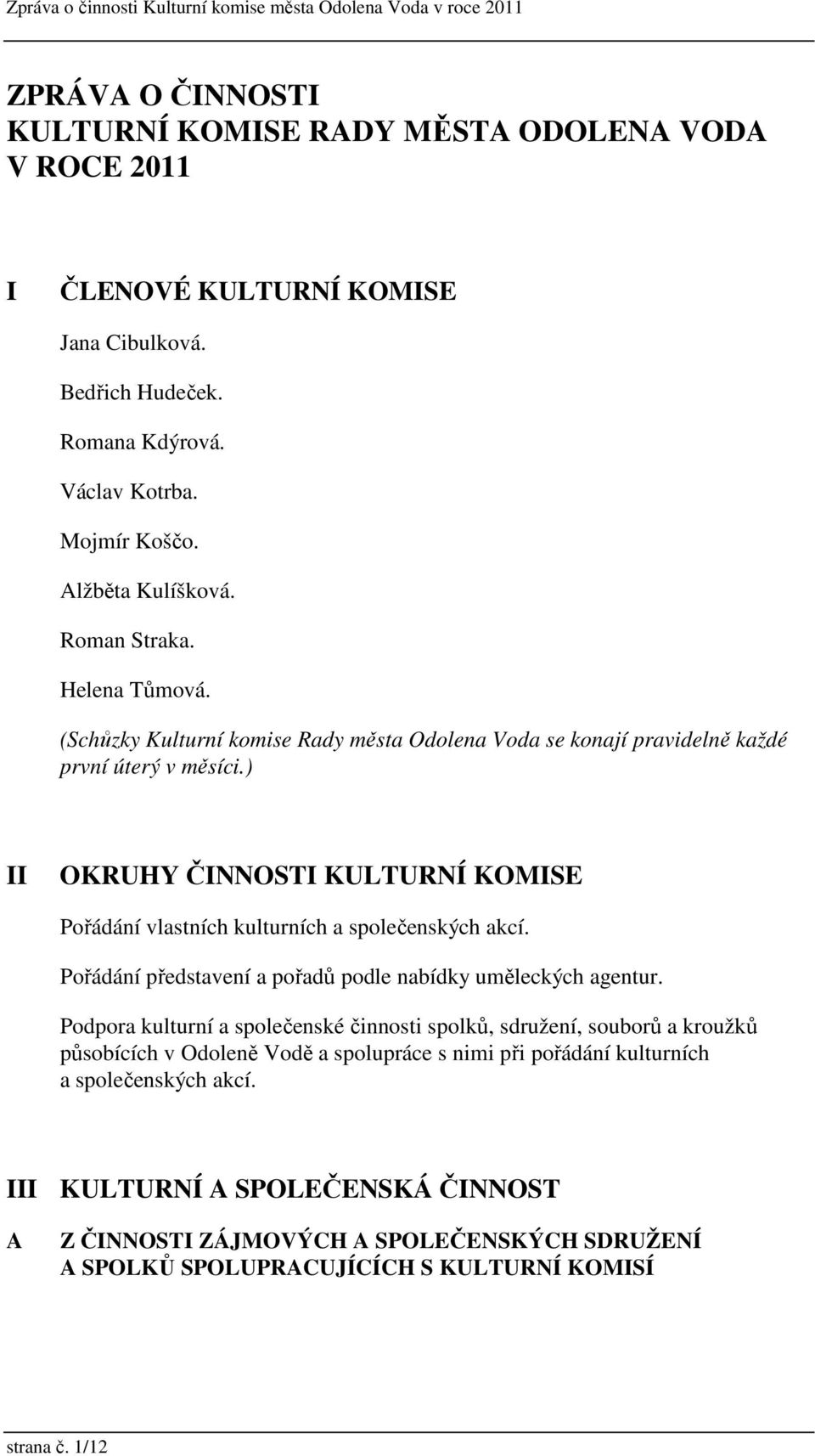 Zpráva o činnosti Kulturní komise města Odolena Voda v roce 2011

ZPRÁVA O ČINNOSTI
KULTURNÍ KOMISE RADY MĚSTA ODOLENA VODA
V ROCE 2011

I ČLENOVÉ KULTURNÍ KOMISE

Jana Cibulková.

Bedřich Hudeček.

Romana Kdýrová.

Václav Kotrba.

Mojmír Koščo.

Alžběta Kulíšková.

Roman Straka.

Helena Tůmová.

(Schůzky Kulturní komise Rady města Odolena Voda se konají pravidelně každé první úterý v měsíci.)

II OKRUHY ČINNOSTI KULTURNÍ KOMISE

Pořádání vlastních kulturních a společenských akcí.

Pořádání představení a pořadů podle nabídky uměleckých agentur.

Podpora kulturní a společenské činnosti spolků, sdružení, souborů a kroužků působících v Odoleně Vodě a spolupráce s nimi při pořádání kulturních a společenských akcí.

III KULTURNÍ A SPOLEČENSKÁ ČINNOST

A Z ČINNOSTI ZÁJMOVÝCH A SPOLEČENSKÝCH SDRUŽENÍ A SPOLKŮ SPOLUPRACUJÍCÍCH S KULTURNÍ KOMISÍ

strana č. 1/12